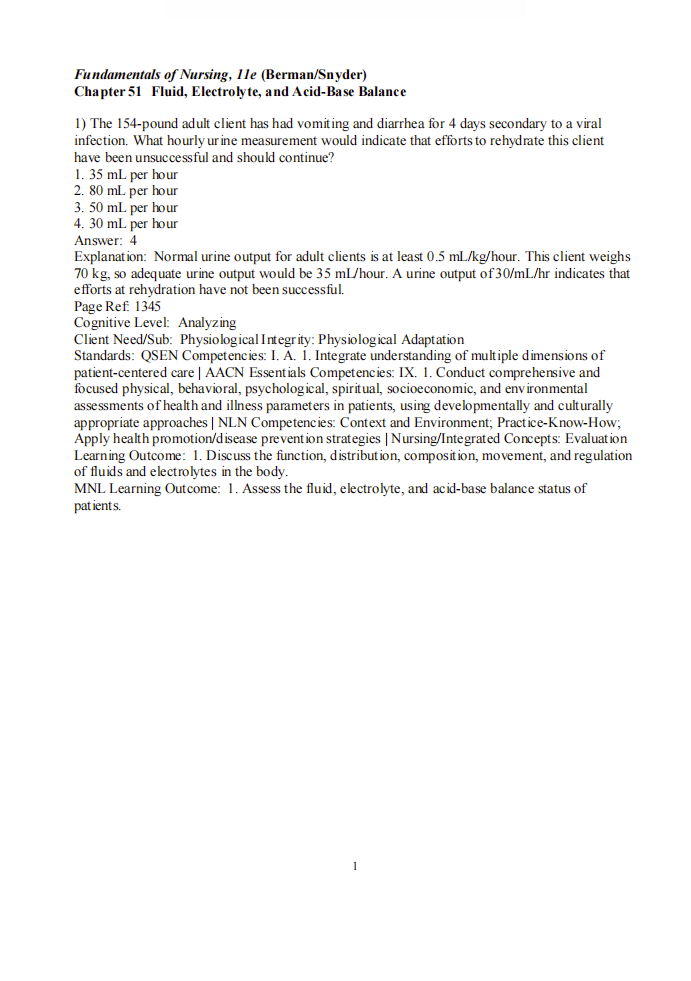 Fundamentals of Nursing, 11e (Berman/Snyder)
Chapter 51 Fluid, Electrolyte, and Acid-Base Balance

1) The 154-pound adult client has had vomiting and diarrhea for 4 days secondary to a viral infection. What hourly urine measurement would indicate that efforts to rehydrate this client have been unsuccessful and should continue?
1. 35 mL per hour
2. 80 mL per hour
3. 50 mL per hour
4. 30 mL per hour
Answer: 4
Explanation: Normal urine output for adult clients is at least 0.5 mL/kg/hour. This client weighs 70 kg, so adequate urine output would be 35 mL/hour. A urine output of 30/mL/hr indicates that efforts at rehydration have not been successful.
Page Ref: 1345
Cognitive Level: Analyzing
Client Need/Sub: Physiological Integrity: Physiological Adaptation
Standards: QSEN Competencies: I. A. 1. Integrate understanding of multiple dimensions of patient-centered care | AACN Essentials Competencies: IX. 1. Conduct comprehensive and focused physical, behavioral, psychological, spiritual, socioeconomic, and environmental assessments of health and illness parameters in patients, using developmentally and culturally appropriate approaches | NLN Competencies: Context and Environment; Practice-Know-How; Apply health promotion/disease prevention strategies | Nursing/Integrated Concepts: Evaluation
Learning Outcome: 1. Discuss the function, distribution, composition, movement, and regulation of fluids and electrolytes in the body.
MNL Learning Outcome: 1. Assess the fluid, electrolyte, and acid-base balance status of patients.

1